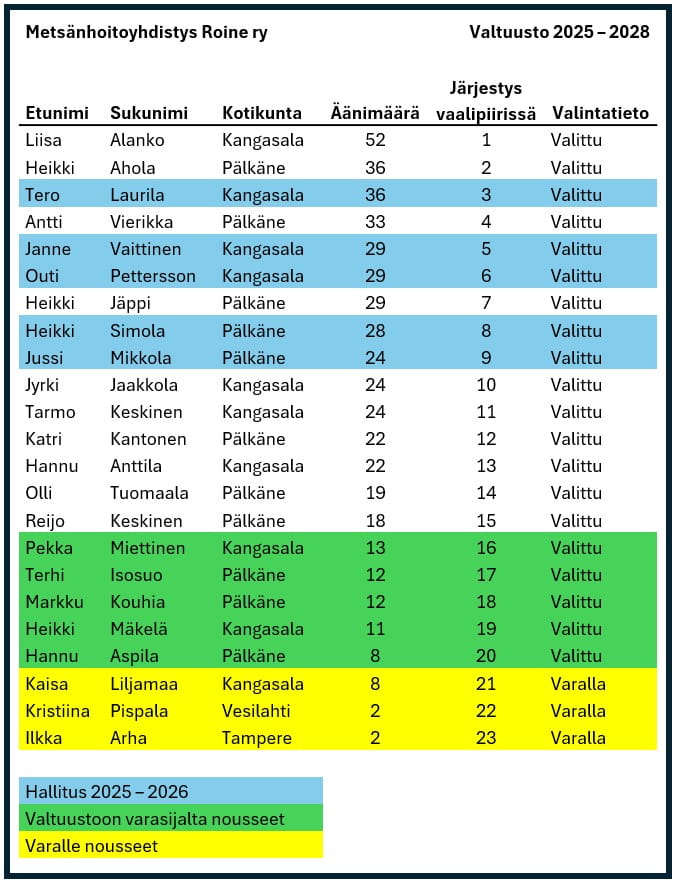 Metsänhoitoyhdistys Roine ry

Valtuusto 2025 – 2028

| Etunimi | Sukunimi | Kotikunta | Äänimäärä | Järjestys vaalipiirissä | Valintatieto |
|---|---|---|---|---|---|
| Liisa | Alanko | Kangasala | 52 | 1 | Valittu |
| Heikki | Ahola | Pälkäne | 36 | 2 | Valittu |
| Tero | Laurila | Kangasala | 36 | 3 | Valittu |
| Antti | Vierikka | Pälkäne | 33 | 4 | Valittu |
| Janne | Vaittinen | Kangasala | 29 | 5 | Valittu |
| Outi | Pettersson | Kangasala | 29 | 6 | Valittu |
| Heikki | Jäppi | Pälkäne | 29 | 7 | Valittu |
| Heikki | Simola | Pälkäne | 28 | 8 | Valittu |
| Jussi | Mikkola | Pälkäne | 24 | 9 | Valittu |
| Jyrki | Jaakkola | Kangasala | 24 | 10 | Valittu |
| Tarmo | Keskinen | Kangasala | 24 | 11 | Valittu |
| Katri | Kantonen | Pälkäne | 22 | 12 | Valittu |
| Hannu | Anttila | Kangasala | 22 | 13 | Valittu |
| Olli | Tuomaala | Pälkäne | 19 | 14 | Valittu |
| Reijo | Keskinen | Pälkäne | 18 | 15 | Valittu |
| Pekka | Miettinen | Kangasala | 13 | 16 | Valittu |
| Terhi | Isosuo | Pälkäne | 12 | 17 | Valittu |
| Markku | Kouhia | Pälkäne | 12 | 18 | Valittu |
| Heikki | Mäkelä | Kangasala | 11 | 19 | Valittu |
| Hannu | Aspila | Pälkäne | 8 | 20 | Valittu |
| Kaisa | Liljamaa | Kangasala | 8 | 21 | Varalla |
| Kristiina | Pispala | Vesilahti | 2 | 22 | Varalla |
| Ilkka | Arha | Tampere | 2 | 23 | Varalla |

Hallitus 2025 – 2026
Valtuustoon varasijalta nousseet
Varalle nousseet